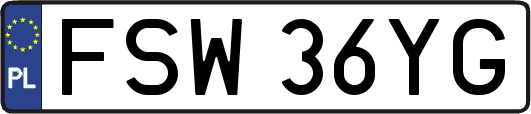 PL
FSW 36YG